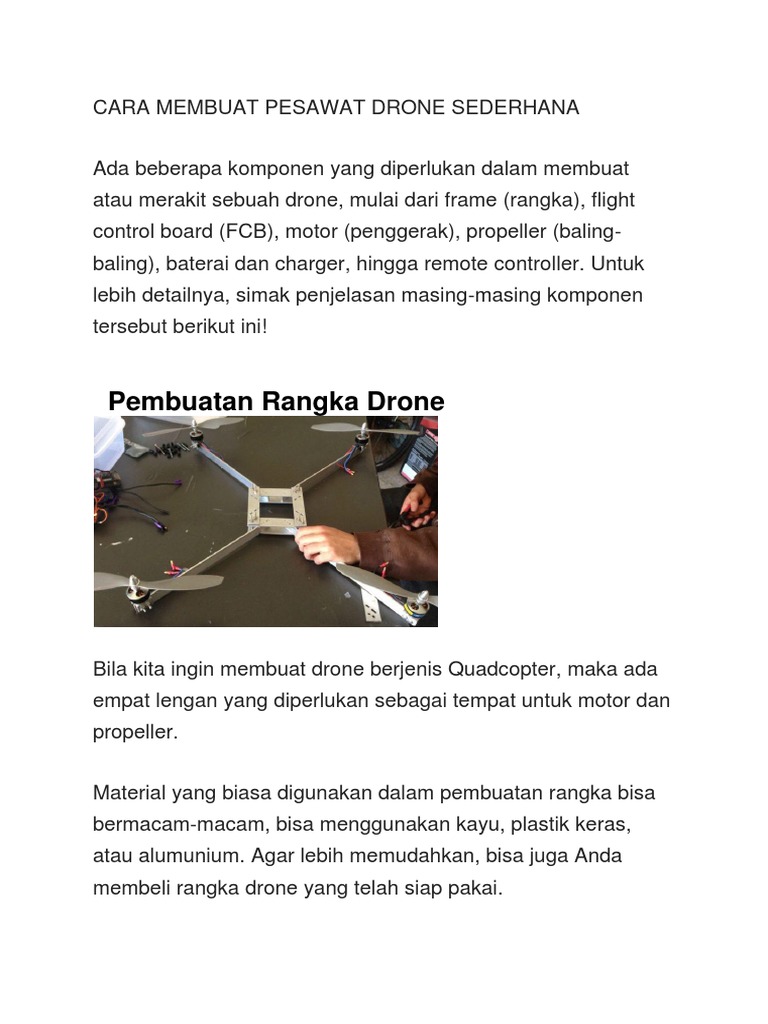 CARA MEMBUAT PESAWAT DRONE SEDERHANA

Ada beberapa komponen yang diperlukan dalam membuat atau merakit sebuah drone, mulai dari frame (rangka), flight control board (FCB), motor (penggerak), propeller (baling-baling), baterai dan charger, hingga remote controller. Untuk lebih detailnya, simak penjelasan masing-masing komponen tersebut berikut ini!

Pembuatan Rangka Drone

Bila kita ingin membuat drone berjenis Quadcopter, maka ada empat lengan yang diperlukan sebagai tempat untuk motor dan propeller.

Material yang biasa digunakan dalam pembuatan rangka bisa bermacam-macam, bisa menggunakan kayu, plastik keras, atau alumunium. Agar lebih memudahkan, bisa juga Anda membeli rangka drone yang telah siap pakai.